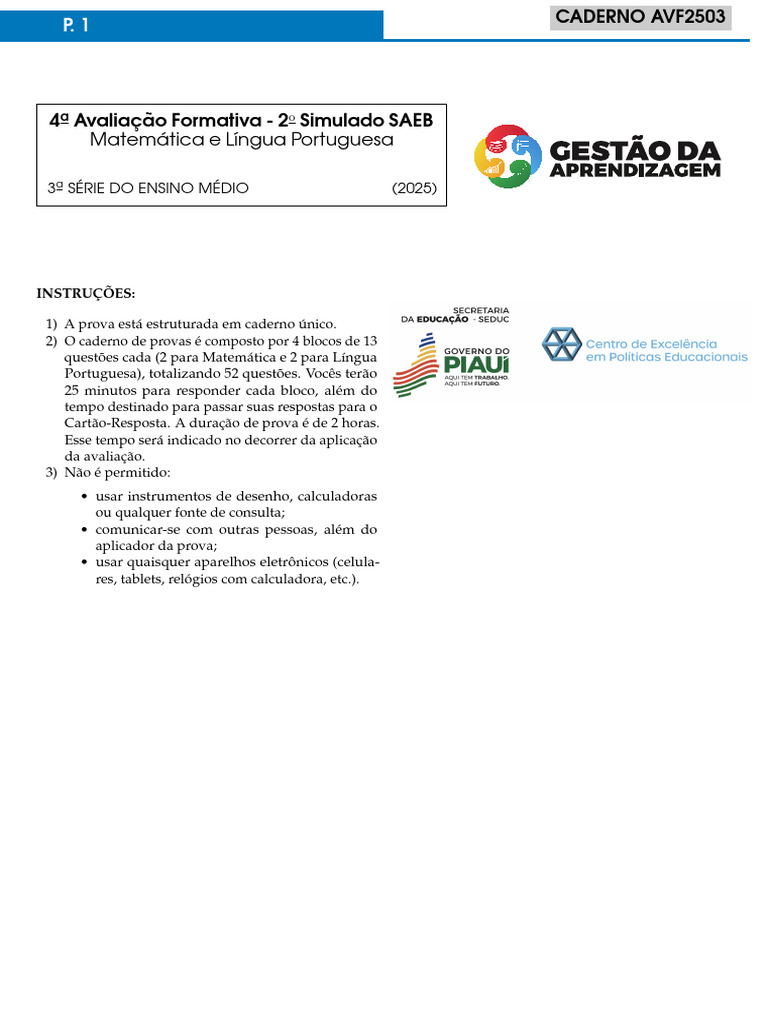 P. 1

CADERNO AVF2503

4ª Avaliação Formativa - 2º Simulado SAEB
Matemática e Língua Portuguesa

3ª SÉRIE DO ENSINO MÉDIO (2025)

GESTÃO DA APRENDIZAGEM

INSTRUÇÕES:

1) A prova está estruturada em caderno único.
2) O caderno de provas é composto por 4 blocos de 13 questões cada (2 para Matemática e 2 para Língua Portuguesa), totalizando 52 questões. Vocês terão 25 minutos para responder cada bloco, além do tempo destinado para passar suas respostas para o Cartão-Resposta. A duração de prova é de 2 horas. Esse tempo será indicado no decorrer da aplicação da avaliação.
3) Não é permitido:
• usar instrumentos de desenho, calculadoras ou qualquer fonte de consulta;
• comunicar-se com outras pessoas, além do aplicador da prova;
• usar quaisquer aparelhos eletrônicos (celulares, tablets, relógios com calculadora, etc.).

SECRETARIA DA EDUCAÇÃO - SEDUC
GOVERNO DO PIAUÍ
AQUI TEM TRABALHO. AQUI TEM FUTURO.

Centro de Excelência em Políticas Educacionais